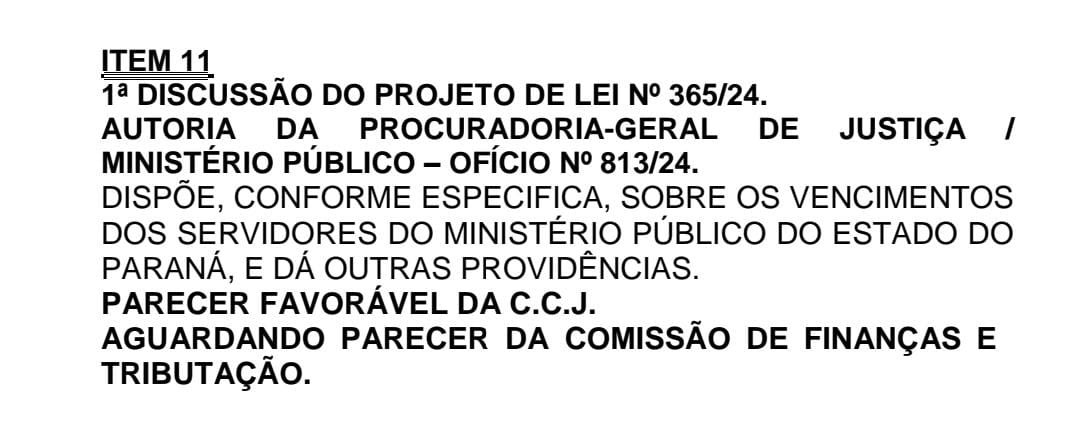 ITEM 11

1ª DISCUSSÃO DO PROJETO DE LEI Nº 365/24.

AUTORIA DA PROCURADORIA-GERAL DE JUSTIÇA / MINISTÉRIO PÚBLICO – OFÍCIO Nº 813/24.

DISPÕE, CONFORME ESPECIFICA, SOBRE OS VENCIMENTOS DOS SERVIDORES DO MINISTÉRIO PÚBLICO DO ESTADO DO PARANÁ, E DÁ OUTRAS PROVIDÊNCIAS.

PARECER FAVORÁVEL DA C.C.J.

AGUARDANDO PARECER DA COMISSÃO DE FINANÇAS E TRIBUTAÇÃO.